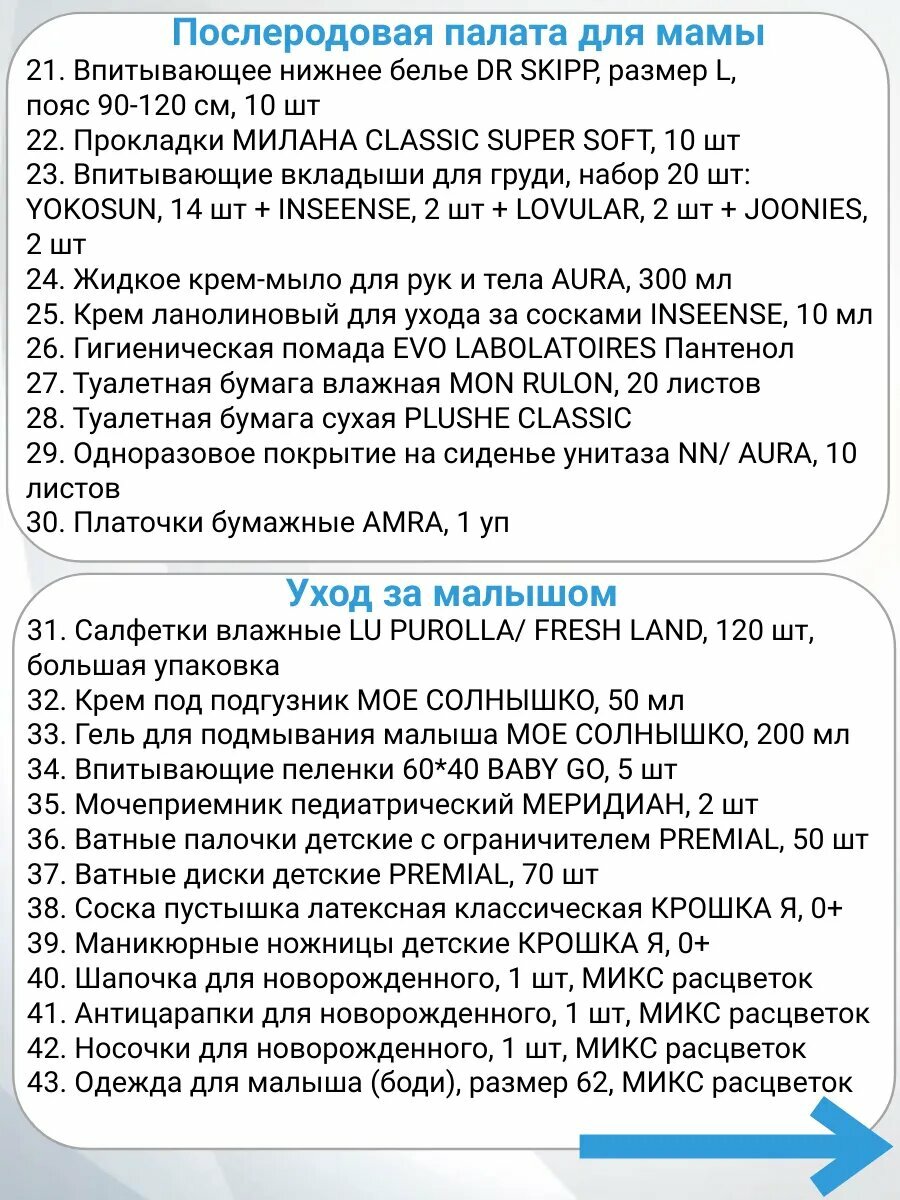 Послеродовая палата для мамы
21. Впитывающее нижнее белье DR SKIPP, размер L, пояс 90-120 см, 10 шт
22. Прокладки МИЛАНА CLASSIC SUPER SOFT, 10 шт
23. Впитывающие вкладыши для груди, набор 20 шт: YOKOSUN, 14 шт + INSEENSE, 2 шт + LOVULAR, 2 шт + JOONIES, 2 шт
24. Жидкое крем-мыло для рук и тела AURA, 300 мл
25. Крем ланолиновый для ухода за сосками INSEENSE, 10 мл
26. Гигиеническая помада EVO LABOLATOIRES Пантенол
27. Туалетная бумага влажная MON RULON, 20 листов
28. Туалетная бумага сухая PLUSHE CLASSIC
29. Одноразовое покрытие на сиденье унитаза NN/ AURA, 10 листов
30. Платочки бумажные AMRA, 1 уп

Уход за малышом
31. Салфетки влажные LU PUROLLA/ FRESH LAND, 120 шт, большая упаковка
32. Крем под подгузник МОЕ СОЛНЫШКО, 50 мл
33. Гель для подмывания малыша МОЕ СОЛНЫШКО, 200 мл
34. Впитывающие пеленки 60*40 BABY GO, 5 шт
35. Мочеприемник педиатрический МЕРИДИАН, 2 шт
36. Ватные палочки детские с ограничителем PREMIAL, 50 шт
37. Ватные диски детские PREMIAL, 70 шт
38. Соска пустышка латексная классическая КРОШКА Я, 0+
39. Маникюрные ножницы детские КРОШКА Я, 0+
40. Шапочка для новорожденного, 1 шт, МИКС расцветок
41. Антицарапки для новорожденного, 1 шт, МИКС расцветок
42. Носочки для новорожденного, 1 шт, МИКС расцветок
43. Одежда для малыша (боди), размер 62, МИКС расцветок